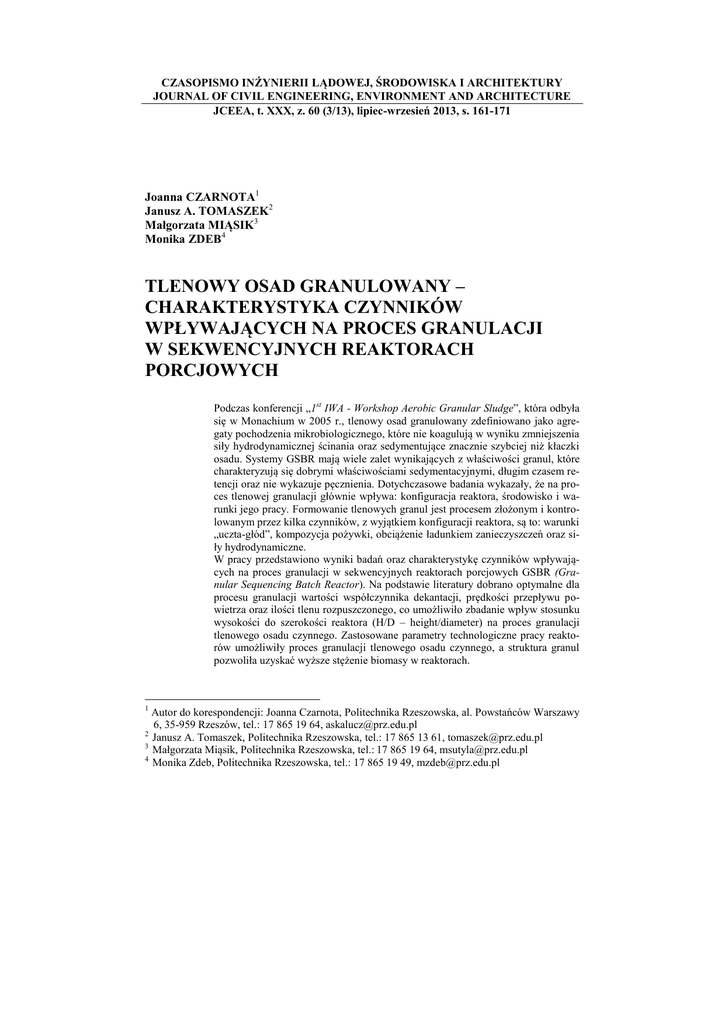 CZASOPISMO INŻYNIERII LĄDOWEJ, ŚRODOWISKA I ARCHITEKTURY
JOURNAL OF CIVIL ENGINEERING, ENVIRONMENT AND ARCHITECTURE
JCEEA, t. XXX, z. 60 (3/13), lipiec-wrzesień 2013, s. 161-171

Joanna CZARNOTA$^1$
Janusz A. TOMASZEK$^2$
Małgorzata MIĄSIK$^3$
Monika ZDEB$^4$

TLENOWY OSAD GRANULOWANY – CHARAKTERYSTYKA CZYNNIKÓW WPŁYWAJĄCYCH NA PROCES GRANULACJI W SEKWENCYJNYCH REAKTORACH PORCJOWYCH

Podczas konferencji „$1^{st}$ IWA - Workshop Aerobic Granular Sludge", która odbyła się w Monachium w 2005 r., tlenowy osad granulowany zdefiniowano jako agregaty pochodzenia mikrobiologicznego, które nie koagulują w wyniku zmniejszenia siły hydrodynamicznej ścinania oraz sedymentujące znacznie szybciej niż kłaczki osadu. Systemy GSBR mają wiele zalet wynikających z właściwości granul, które charakteryzują się dobrymi właściwościami sedymentacyjnymi, długim czasem retencji oraz nie wykazuje pęcznienia. Dotychczasowe badania wykazały, że na proces tlenowej granulacji głównie wpływa: konfiguracja reaktora, środowisko i warunki jego pracy. Formowanie tlenowych granul jest procesem złożonym i kontrolowanym przez kilka czynników, z wyjątkiem konfiguracji reaktora, są to: warunki „uczta-głód", kompozycja pożywki, obciążenie ładunkiem zanieczyszczeń oraz siły hydrodynamiczne.
W pracy przedstawiono wyniki badań oraz charakterystykę czynników wpływających na proces granulacji w sekwencyjnych reaktorach porcjowych GSBR (Granular Sequencing Batch Reactor). Na podstawie literatury dobrano optymalne dla procesu granulacji wartości współczynnika dekantacji, prędkości przepływu powietrza oraz ilości tlenu rozpuszczonego, co umożliwiło zbadanie wpływ stosunku wysokości do szerokości reaktora (H/D – height/diameter) na proces granulacji tlenowego osadu czynnego. Zastosowane parametry technologiczne pracy reaktorów umożliwiły proces granulacji tlenowego osadu czynnego, a struktura granul pozwoliła uzyskać wyższe stężenie biomasy w reaktorach.

$^1$ Autor do korespondencji: Joanna Czarnota, Politechnika Rzeszowska, al. Powstańców Warszawy 6, 35-959 Rzeszów, tel.: 17 865 19 64, askalucz@prz.edu.pl
$^2$ Janusz A. Tomaszek, Politechnika Rzeszowska, tel.: 17 865 13 61, tomaszek@prz.edu.pl
$^3$ Małgorzata Miąsik, Politechnika Rzeszowska, tel.: 17 865 19 64, msutyla@prz.edu.pl
$^4$ Monika Zdeb, Politechnika Rzeszowska, tel.: 17 865 19 49, mzdeb@prz.edu.pl